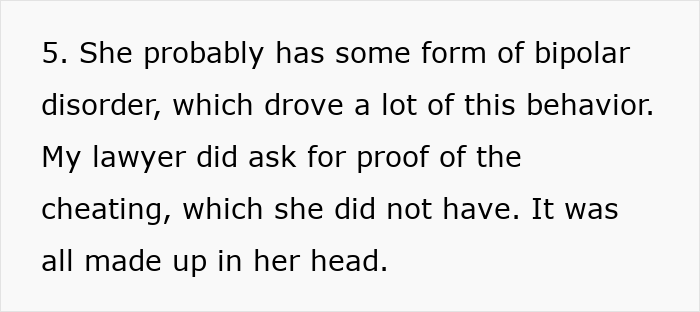 5. She probably has some form of bipolar disorder, which drove a lot of this behavior. My lawyer did ask for proof of the cheating, which she did not have. It was all made up in her head.